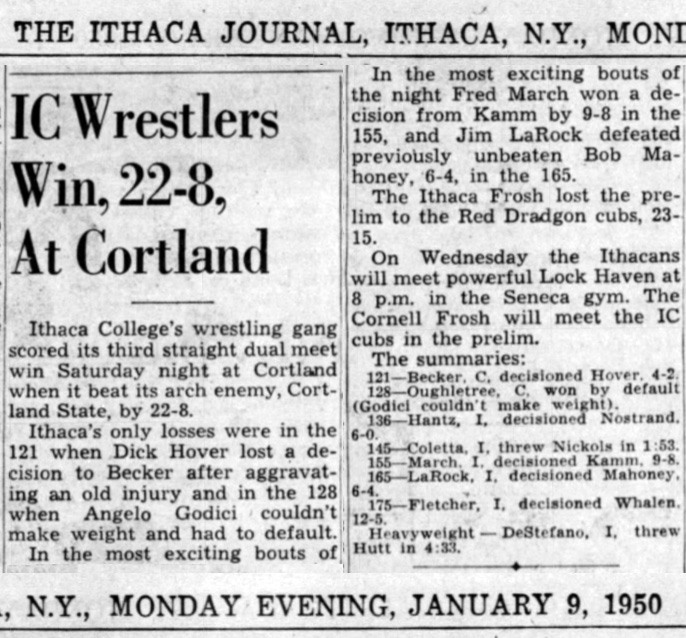 THE ITHACA JOURNAL, ITHACA, N.Y., MOND

IC Wrestlers Win, 22-8, At Cortland

Ithaca College's wrestling gang scored its third straight dual meet win Saturday night at Cortland when it beat its arch enemy, Cortland State, by 22-8.

Ithaca's only losses were in the 121 when Dick Hover lost a decision to Becker after aggravating an old injury and in the 128 when Angelo Godici couldn't make weight and had to default.

In the most exciting bouts of

In the most exciting bouts of the night Fred March won a decision from Kamm by 9-8 in the 155, and Jim LaRock defeated previously unbeaten Bob Mahoney, 6-4, in the 165.

The Ithaca Frosh lost the prelim to the Red Dradgon cubs, 23-15.

On Wednesday the Ithacans will meet powerful Lock Haven at 8 p.m. in the Seneca gym. The Cornell Frosh will meet the IC cubs in the prelim.

The summaries:
121—Becker, C, decisioned Hover, 4-2.
128—Oughletree, C, won by default (Godici couldn't make weight).
136—Hantz, I, decisioned Nostrand, 6-0.
145—Coletta, I, threw Nickols in 1:53.
155—March, I, decisioned Kamm, 9-8.
165—LaRock, I, decisioned Mahoney, 6-4.
175—Fletcher, I, decisioned Whalen, 12-5.
Heavyweight — DeStefano, I, threw Hutt in 4:33.

, N.Y., MONDAY EVENING, JANUARY 9, 1950